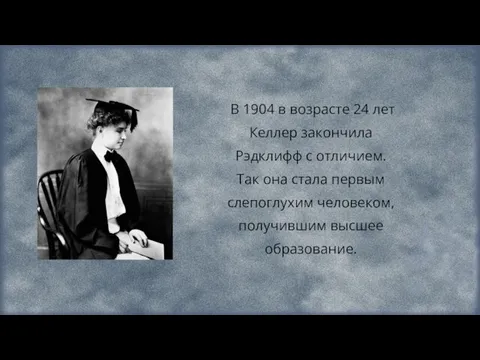 В 1904 в возрасте 24 лет Келлер закончила Рэдклифф с отличием. Так она стала первым слепоглухим человеком, получившим высшее образование.